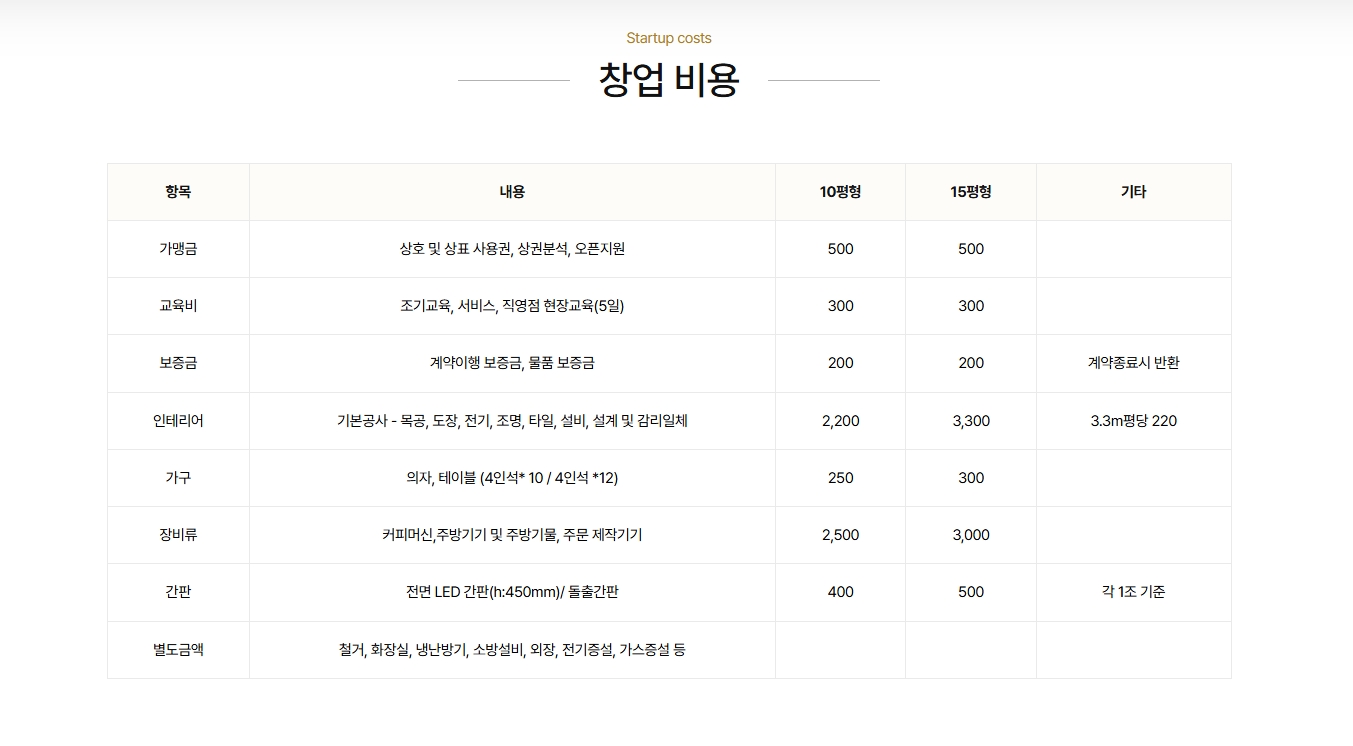 Startup costs

창업 비용

| 항목 | 내용 | 10평형 | 15평형 | 기타 |
|---|---|---|---|---|
| 가맹금 | 상호 및 상표 사용권, 상권분석, 오픈지원 | 500 | 500 | |
| 교육비 | 조기교육, 서비스, 직영점 현장교육(5일) | 300 | 300 | |
| 보증금 | 계약이행 보증금, 물품 보증금 | 200 | 200 | 계약종료시 반환 |
| 인테리어 | 기본공사 - 목공, 도장, 전기, 조명, 타일, 설비, 설계 및 감리일체 | 2,200 | 3,300 | 3.3m평당 220 |
| 가구 | 의자, 테이블 (4인석* 10 / 4인석 *12) | 250 | 300 | |
| 장비류 | 커피머신,주방기기 및 주방기물, 주문 제작기기 | 2,500 | 3,000 | |
| 간판 | 전면 LED 간판(h:450mm)/ 돌출간판 | 400 | 500 | 각 1조 기준 |
| 별도금액 | 철거, 화장실, 냉난방기, 소방설비, 외장, 전기증설, 가스증설 등 | | | |